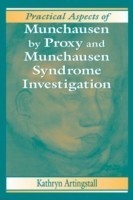 Practical Aspects of
Munchausen by Proxy and Munchausen Syndrome Investigation

Kathryn Artingstall